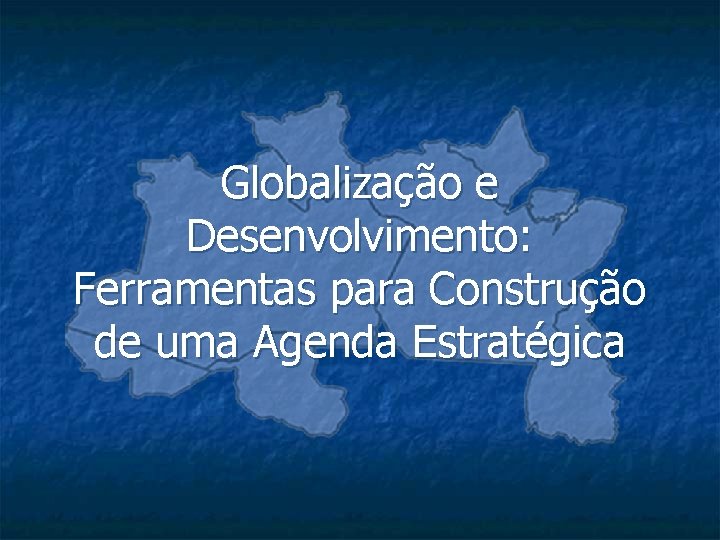 Globalização e Desenvolvimento: Ferramentas para Construção de uma Agenda Estratégica